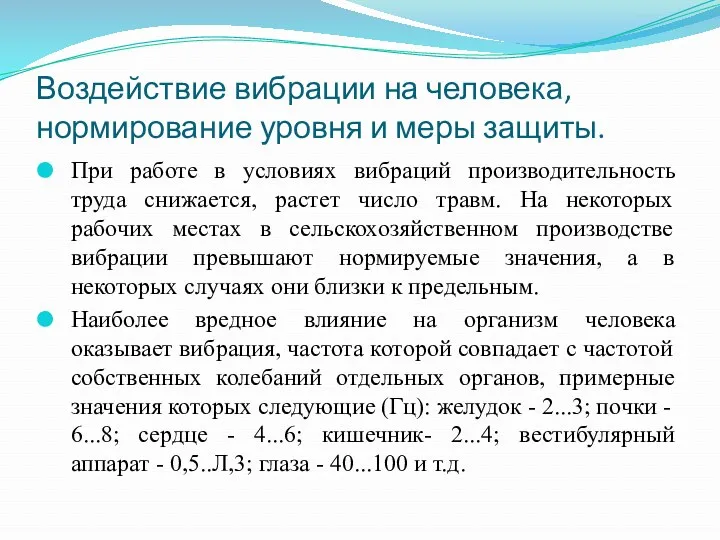 Воздействие вибрации на человека, нормирование уровня и меры защиты.

При работе в условиях вибраций производительность труда снижается, растет число травм. На некоторых рабочих местах в сельскохозяйственном производстве вибрации превышают нормируемые значения, а в некоторых случаях они близки к предельным.

Наиболее вредное влияние на организм человека оказывает вибрация, частота которой совпадает с частотой собственных колебаний отдельных органов, примерные значения которых следующие (Гц): желудок - 2...3; почки - 6...8; сердце - 4...6; кишечник- 2...4; вестибулярный аппарат - 0,5..Л,3; глаза - 40...100 и т.д.